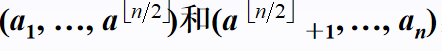 $(a_1, \ldots, a^{\lfloor n/2 \rfloor})$和$(a^{\lfloor n/2 \rfloor}{}_{+1}, \ldots, a_n)$